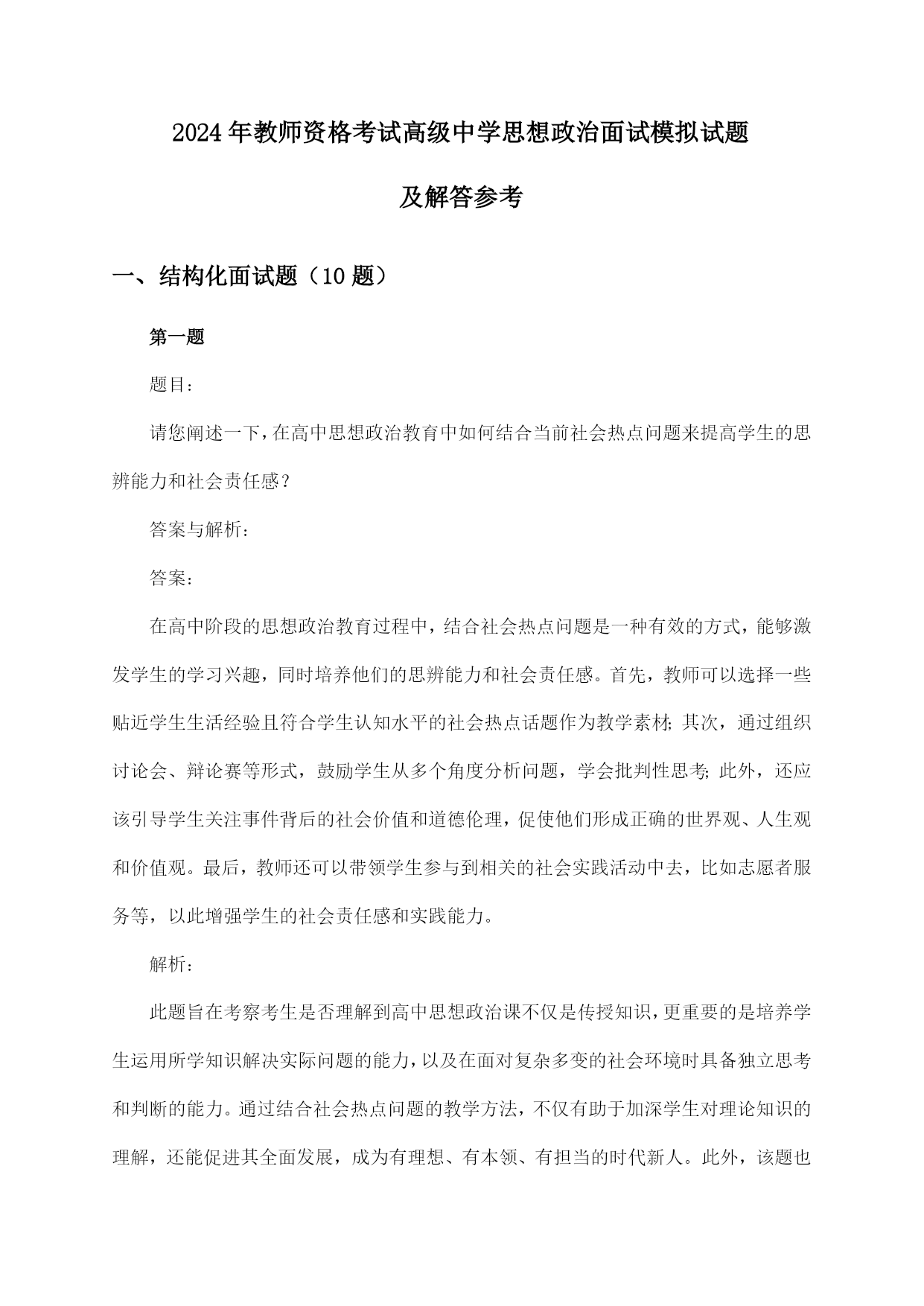 2024年教师资格考试高级中学思想政治面试模拟试题及解答参考

一、结构化面试题（10题）

第一题

题目：

请您阐述一下，在高中思想政治教育中如何结合当前社会热点问题来提高学生的思辨能力和社会责任感？

答案与解析：

答案：

在高中阶段的思想政治教育过程中，结合社会热点问题是一种有效的方式，能够激发学生的学习兴趣，同时培养他们的思辨能力和社会责任感。首先，教师可以选择一些贴近学生生活经验且符合学生认知水平的社会热点话题作为教学素材；其次，通过组织讨论会、辩论赛等形式，鼓励学生从多个角度分析问题，学会批判性思考；此外，还应该引导学生关注事件背后的社会价值和道德伦理，促使他们形成正确的世界观、人生观和价值观。最后，教师还可以带领学生参与到相关的社会实践活动中去，比如志愿者服务等，以此增强学生的社会责任感和实践能力。

解析：

此题旨在考察考生是否理解到高中思想政治课不仅是传授知识，更重要的是培养学生运用所学知识解决实际问题的能力，以及在面对复杂多变的社会环境时具备独立思考和判断的能力。通过结合社会热点问题的教学方法，不仅有助于加深学生对理论知识的理解，还能促进其全面发展，成为有理想、有本领、有担当的时代新人。此外，该题也